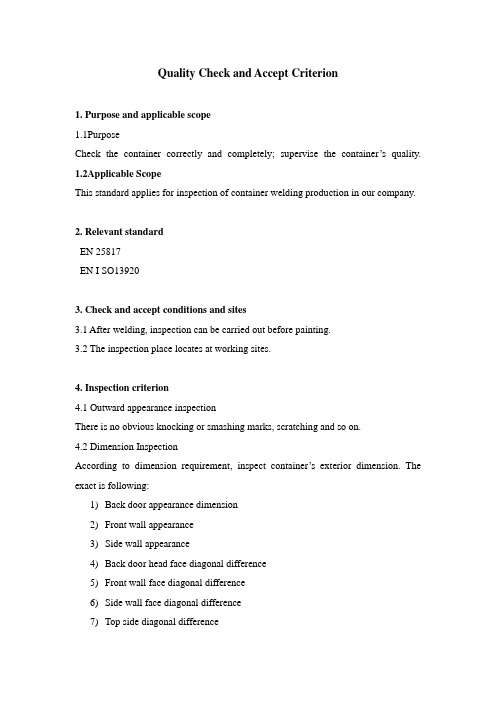 Quality Check and Accept Criterion

1. Purpose and applicable scope

1.1Purpose

Check the container correctly and completely; supervise the container's quality.

1.2Applicable Scope

This standard applies for inspection of container welding production in our company.

2. Relevant standard

EN 25817

EN I SO13920

3. Check and accept conditions and sites

3.1 After welding, inspection can be carried out before painting.

3.2 The inspection place locates at working sites.

4. Inspection criterion

4.1 Outward appearance inspection

There is no obvious knocking or smashing marks, scratching and so on.

4.2 Dimension Inspection

According to dimension requirement, inspect container's exterior dimension. The exact is following:

1) Back door appearance dimension

2) Front wall appearance

3) Side wall appearance

4) Back door head face diagonal difference

5) Front wall face diagonal difference

6) Side wall face diagonal difference

7) Top side diagonal difference